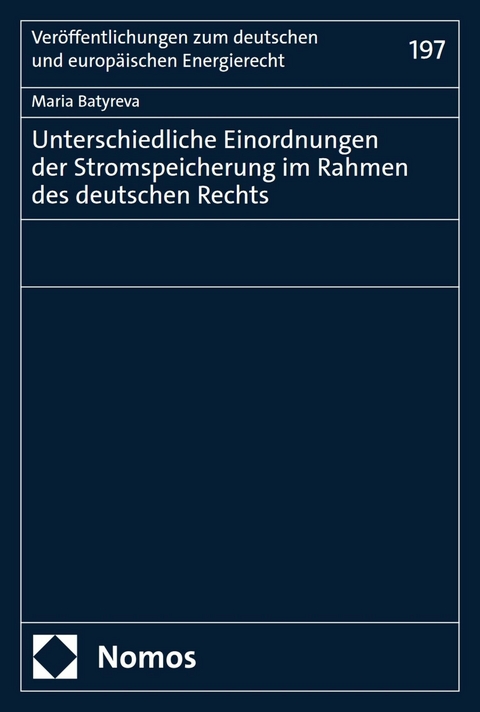 Veröffentlichungen zum deutschen und europäischen Energierecht

197

Maria Batyreva

Unterschiedliche Einordnungen der Stromspeicherung im Rahmen des deutschen Rechts

Nomos